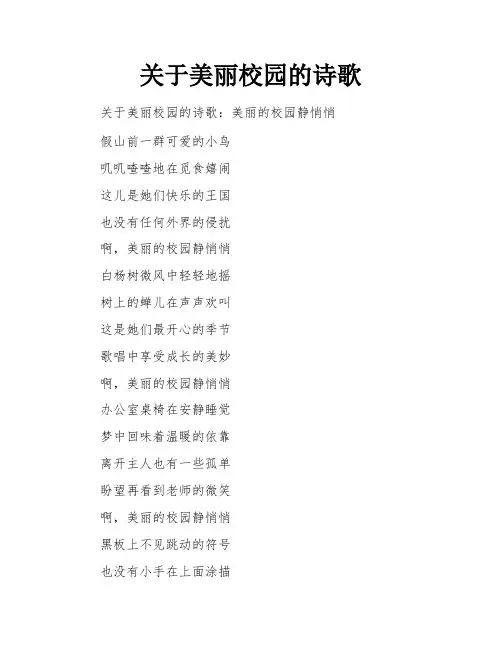 关于美丽校园的诗歌

关于美丽校园的诗歌：美丽的校园静悄悄

假山前一群可爱的小鸟

叽叽喳喳地在觅食嬉闹

这儿是她们快乐的王国

也没有任何外界的侵扰

啊，美丽的校园静悄悄

白杨树微风中轻轻地摇

树上的蝉儿在声声欢叫

这是她们最开心的季节

歌唱中享受成长的美妙

啊，美丽的校园静悄悄

办公室桌椅在安静睡觉

梦中回味着温暖的依靠

离开主人也有一些孤单

盼望再看到老师的微笑

啊，美丽的校园静悄悄

黑板上不见跳动的符号

也没有小手在上面涂描